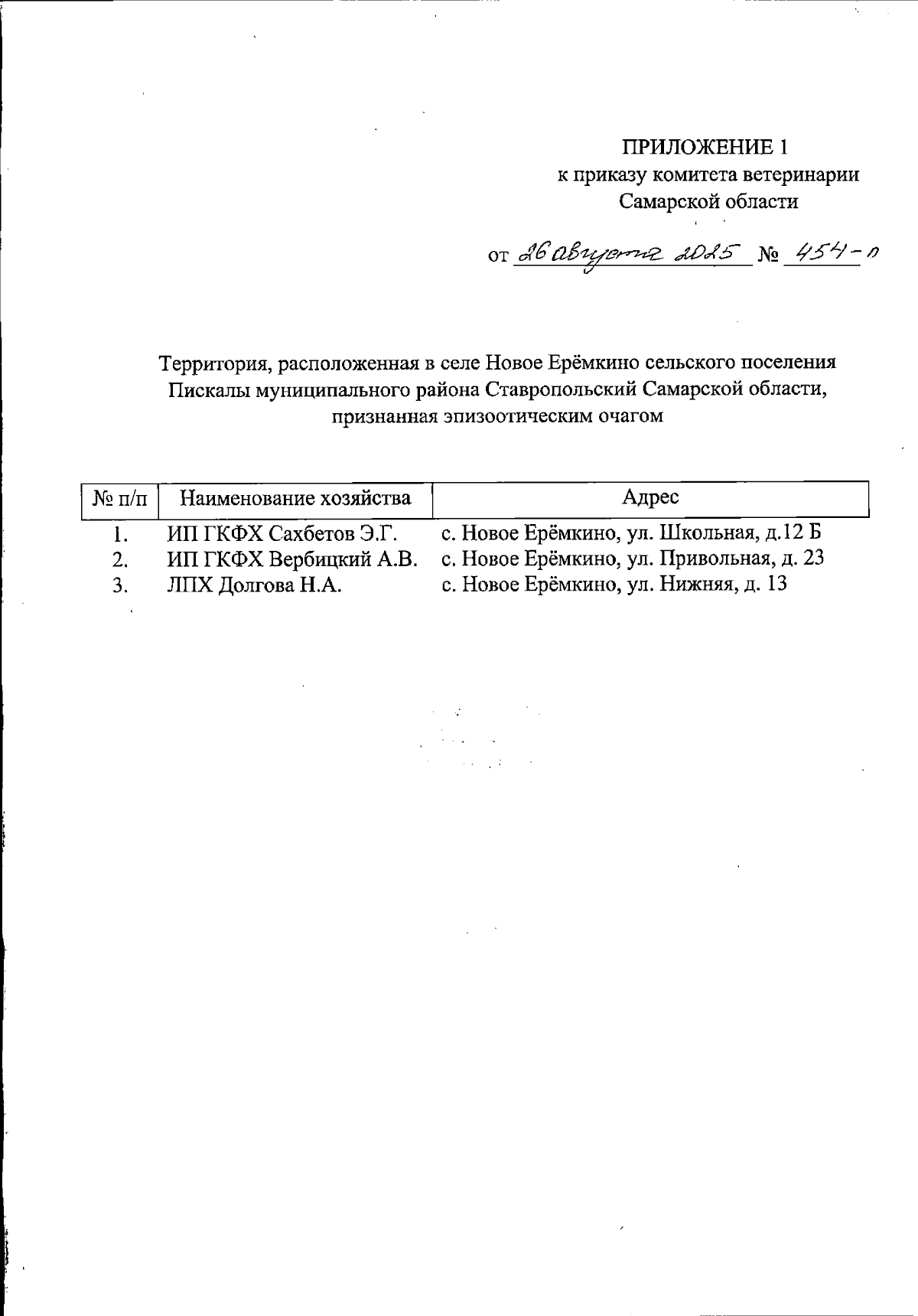 ПРИЛОЖЕНИЕ 1
к приказу комитета ветеринарии
Самарской области

от 26 августа 2025 № 454-п

Территория, расположенная в селе Новое Ерёмкино сельского поселения Пискалы муниципального района Ставропольский Самарской области, признанная эпизоотическим очагом

| № п/п | Наименование хозяйства | Адрес |
|---|---|---|
| 1. | ИП ГКФХ Сахбетов Э.Г. | с. Новое Ерёмкино, ул. Школьная, д.12 Б |
| 2. | ИП ГКФХ Вербицкий А.В. | с. Новое Ерёмкино, ул. Привольная, д. 23 |
| 3. | ЛПХ Долгова Н.А. | с. Новое Ерёмкино, ул. Нижняя, д. 13 |